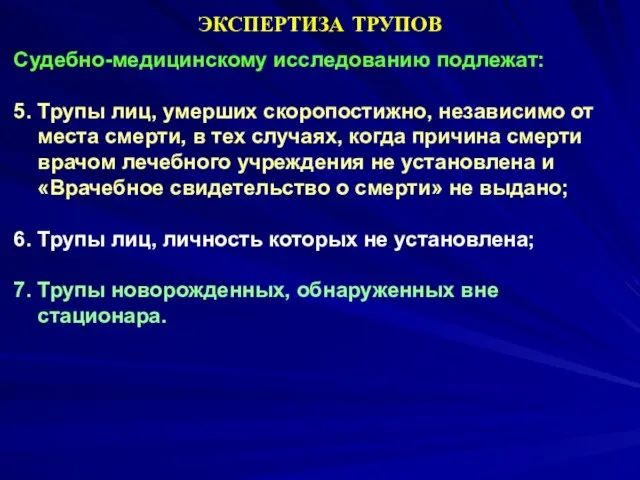 ЭКСПЕРТИЗА ТРУПОВ

Судебно-медицинскому исследованию подлежат:

5. Трупы лиц, умерших скоропостижно, независимо от места смерти, в тех случаях, когда причина смерти врачом лечебного учреждения не установлена и «Врачебное свидетельство о смерти» не выдано;

6. Трупы лиц, личность которых не установлена;

7. Трупы новорожденных, обнаруженных вне стационара.